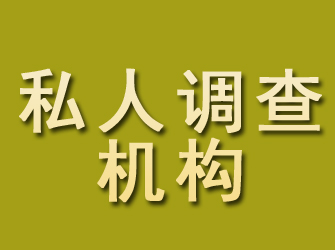 私人调查
机构